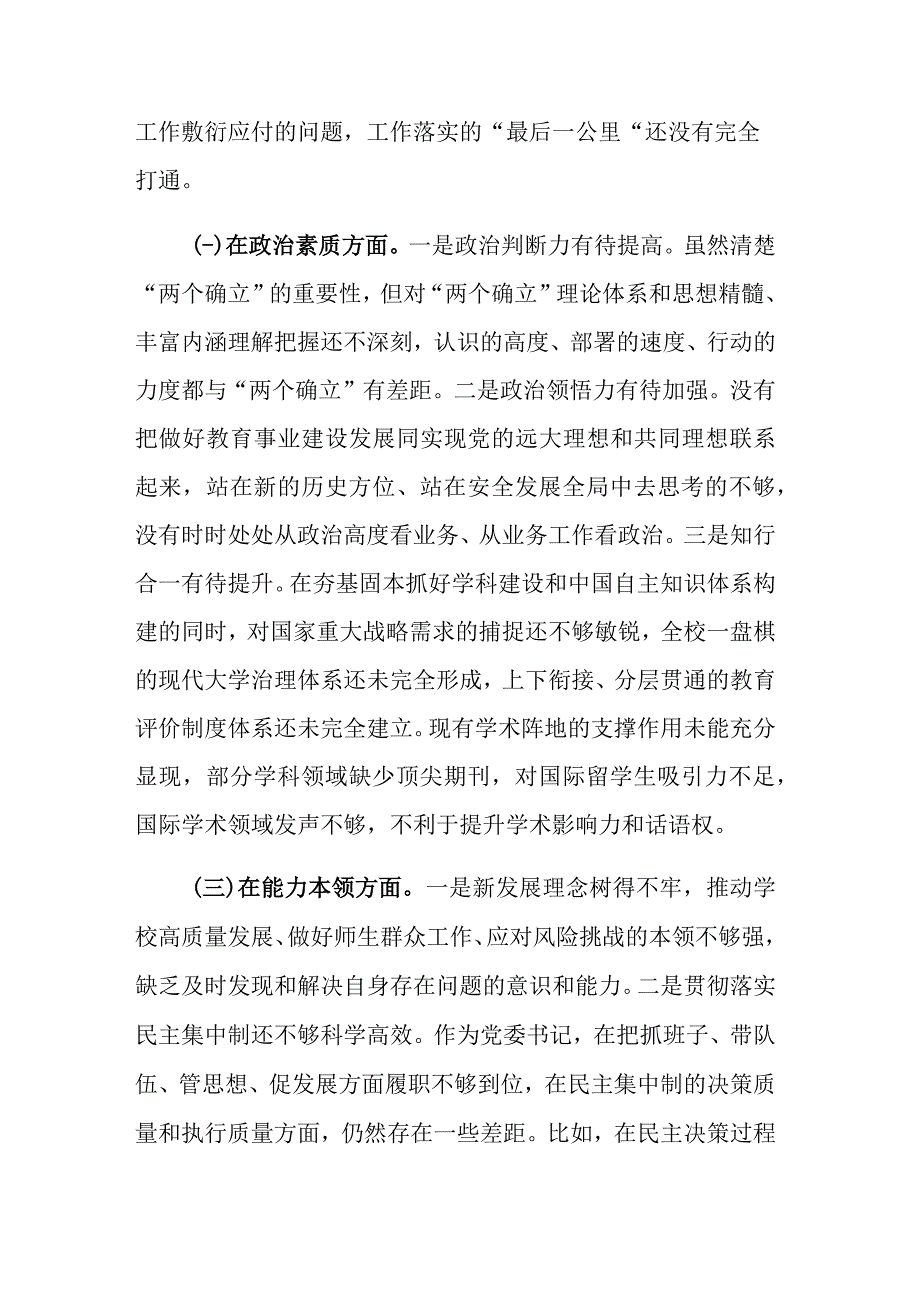 工作敷衍应付的问题，工作落实的“最后一公里“还没有完全打通。

(-)在政治素质方面。一是政治判断力有待提高。虽然清楚“两个确立”的重要性，但对“两个确立”理论体系和思想精髓、丰富内涵理解把握还不深刻，认识的高度、部署的速度、行动的力度都与“两个确立”有差距。二是政治领悟力有待加强。没有把做好教育事业建设发展同实现党的远大理想和共同理想联系起来，站在新的历史方位、站在安全发展全局中去思考的不够，没有时时处处从政治高度看业务、从业务工作看政治。三是知行合一有待提升。在夯基固本抓好学科建设和中国自主知识体系构建的同时，对国家重大战略需求的捕捉还不够敏锐，全校一盘棋的现代大学治理体系还未完全形成，上下衔接、分层贯通的教育评价制度体系还未完全建立。现有学术阵地的支撑作用未能充分显现，部分学科领域缺少顶尖期刊，对国际留学生吸引力不足，国际学术领域发声不够，不利于提升学术影响力和话语权。

(三)在能力本领方面。一是新发展理念树得不牢，推动学校高质量发展、做好师生群众工作、应对风险挑战的本领不够强，缺乏及时发现和解决自身存在问题的意识和能力。二是贯彻落实民主集中制还不够科学高效。作为党委书记，在把抓班子、带队伍、管思想、促发展方面履职不够到位，在民主集中制的决策质量和执行质量方面，仍然存在一些差距。比如，在民主决策过程